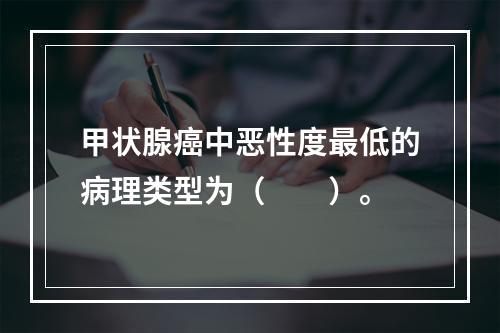 甲状腺癌中恶性度最低的病理类型为（　　）。